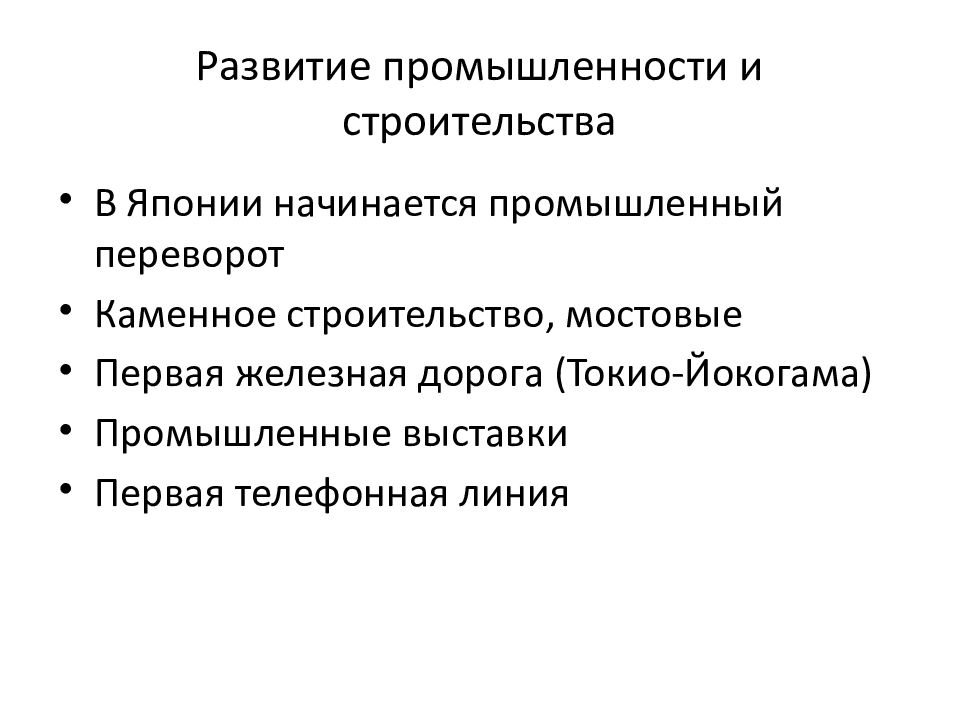 Развитие промышленности и строительства

• В Японии начинается промышленный переворот
• Каменное строительство, мостовые
• Первая железная дорога (Токио-Йокогама)
• Промышленные выставки
• Первая телефонная линия